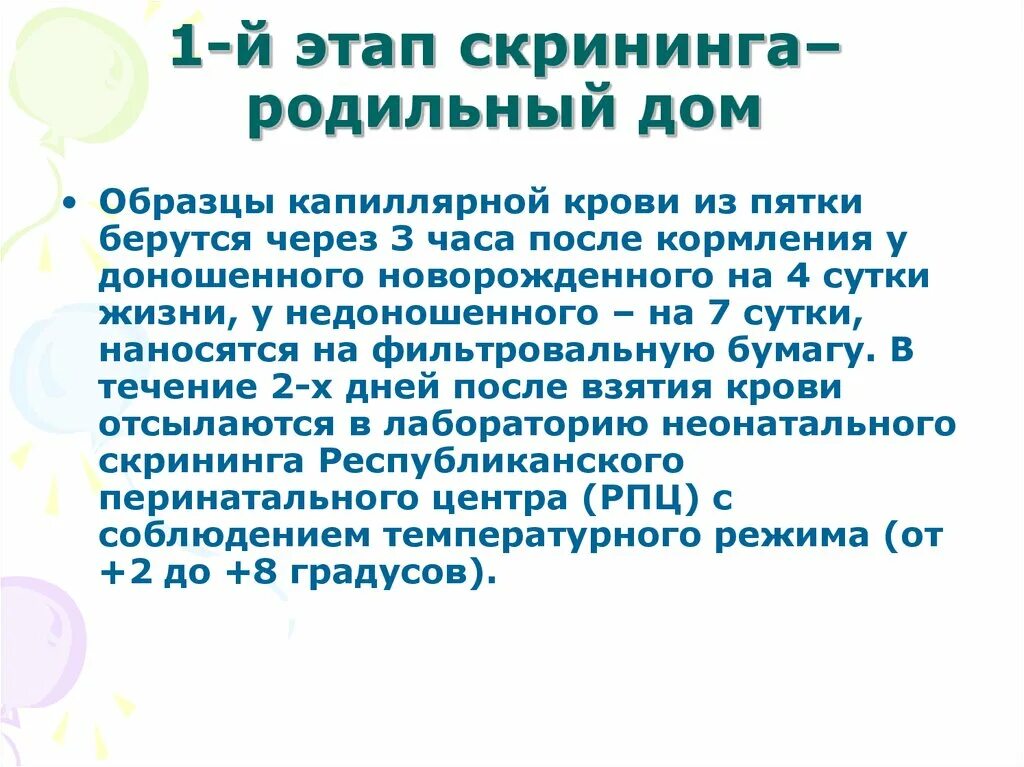 1-й этап скрининга–
родильный дом

• Образцы капиллярной крови из пятки берутся через 3 часа после кормления у доношенного новорожденного на 4 сутки жизни, у недоношенного – на 7 сутки, наносятся на фильтровальную бумагу. В течение 2-х дней после взятия крови отсылаются в лабораторию неонатального скрининга Республиканского перинатального центра (РПЦ) с соблюдением температурного режима (от +2 до +8 градусов).